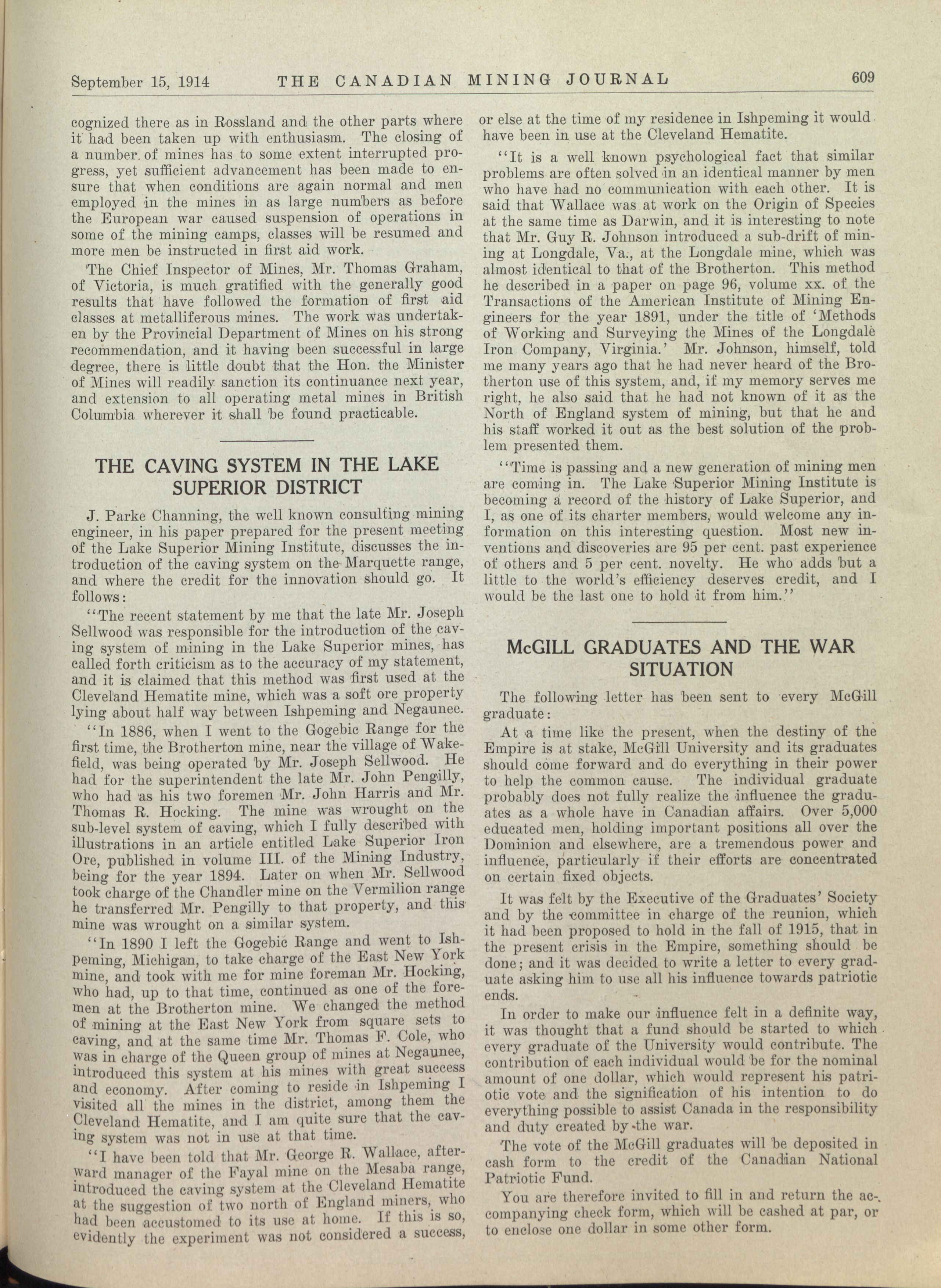 September 15, 1914 THE CANADIAN MINING JOURNAL 609

cognized there as in Rossland and the other parts where it had been taken up with enthusiasm. The closing of a number of mines has to some extent interrupted progress, yet sufficient advancement has been made to ensure that when conditions are again normal and men employed in the mines in as large numbers as before the European war caused suspension of operations in some of the mining camps, classes will be resumed and more men be instructed in first aid work.

The Chief Inspector of Mines, Mr. Thomas Graham, of Victoria, is much gratified with the generally good results that have followed the formation of first aid classes at metalliferous mines. The work was undertaken by the Provincial Department of Mines on his strong recommendation, and it having been successful in large degree, there is little doubt that the Hon. the Minister of Mines will readily sanction its continuance next year, and extension to all operating metal mines in British Columbia wherever it shall be found practicable.

THE CAVING SYSTEM IN THE LAKE SUPERIOR DISTRICT

J. Parke Channing, the well known consulting mining engineer, in his paper prepared for the present meeting of the Lake Superior Mining Institute, discusses the introduction of the caving system on the Marquette range, and where the credit for the innovation should go. It follows:

"The recent statement by me that the late Mr. Joseph Sellwood was responsible for the introduction of the caving system of mining in the Lake Superior mines, has called forth criticism as to the accuracy of my statement, and it is claimed that this method was first used at the Cleveland Hematite mine, which was a soft ore property lying about half way between Ishpeming and Negaunee.

"In 1886, when I went to the Gogebic Range for the first time, the Brotherton mine, near the village of Wakefield, was being operated by Mr. Joseph Sellwood. He had for the superintendent the late Mr. John Pengilly, who had as his two foremen Mr. John Harris and Mr. Thomas R. Hocking. The mine was wrought on the sub-level system of caving, which I fully described with illustrations in an article entitled Lake Superior Iron Ore, published in volume III. of the Mining Industry, being for the year 1894. Later on when Mr. Sellwood took charge of the Chandler mine on the Vermilion range he transferred Mr. Pengilly to that property, and this mine was wrought on a similar system.

"In 1890 I left the Gogebic Range and went to Ishpeming, Michigan, to take charge of the East New York mine, and took with me for mine foreman Mr. Hocking, who had, up to that time, continued as one of the foremen at the Brotherton mine. We changed the method of mining at the East New York from square sets to caving, and at the same time Mr. Thomas F. Cole, who was in charge of the Queen group of mines at Negaunee, introduced this system at his mines with great success and economy. After coming to reside in Ishpeming I visited all the mines in the district, among them the Cleveland Hematite, and I am quite sure that the caving system was not in use at that time.

"I have been told that Mr. George R. Wallace, afterward manager of the Fayal mine on the Mesaba range, introduced the caving system at the Cleveland Hematite at the suggestion of two north of England miners, who had been accustomed to its use at home. If this is so, evidently the experiment was not considered a success, or else at the time of my residence in Ishpeming it would have been in use at the Cleveland Hematite.

"It is a well known psychological fact that similar problems are often solved in an identical manner by men who have had no communication with each other. It is said that Wallace was at work on the Origin of Species at the same time as Darwin, and it is interesting to note that Mr. Guy R. Johnson introduced a sub-drift of mining at Longdale, Va., at the Longdale mine, which was almost identical to that of the Brotherton. This method he described in a paper on page 96, volume xx. of the Transactions of the American Institute of Mining Engineers for the year 1891, under the title of 'Methods of Working and Surveying the Mines of the Longdale Iron Company, Virginia.' Mr. Johnson, himself, told me many years ago that he had never heard of the Brotherton use of this system, and, if my memory serves me right, he also said that he had not known of it as the North of England system of mining, but that he and his staff worked it out as the best solution of the problem presented them.

"Time is passing and a new generation of mining men are coming in. The Lake Superior Mining Institute is becoming a record of the history of Lake Superior, and I, as one of its charter members, would welcome any information on this interesting question. Most new inventions and discoveries are 95 per cent. past experience of others and 5 per cent. novelty. He who adds but a little to the world's efficiency deserves credit, and I would be the last one to hold it from him."

McGILL GRADUATES AND THE WAR SITUATION

The following letter has been sent to every McGill graduate:

At a time like the present, when the destiny of the Empire is at stake, McGill University and its graduates should come forward and do everything in their power to help the common cause. The individual graduate probably does not fully realize the influence the graduates as a whole have in Canadian affairs. Over 5,000 educated men, holding important positions all over the Dominion and elsewhere, are a tremendous power and influence, particularly if their efforts are concentrated on certain fixed objects.

It was felt by the Executive of the Graduates' Society and by the committee in charge of the reunion, which it had been proposed to hold in the fall of 1915, that in the present crisis in the Empire, something should be done; and it was decided to write a letter to every graduate asking him to use all his influence towards patriotic ends.

In order to make our influence felt in a definite way, it was thought that a fund should be started to which every graduate of the University would contribute. The contribution of each individual would be for the nominal amount of one dollar, which would represent his patriotic vote and the signification of his intention to do everything possible to assist Canada in the responsibility and duty created by the war.

The vote of the McGill graduates will be deposited in cash form to the credit of the Canadian National Patriotic Fund.

You are therefore invited to fill in and return the accompanying check form, which will be cashed at par, or to enclose one dollar in some other form.